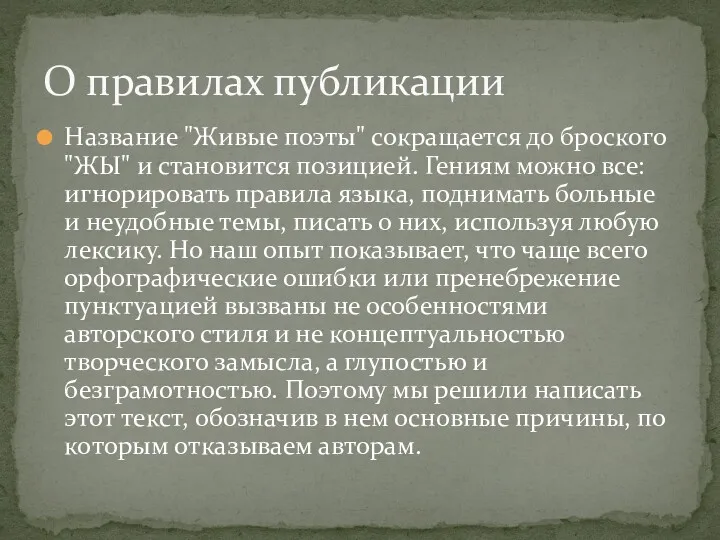 О правилах публикации

Название "Живые поэты" сокращается до броского "ЖЫ" и становится позицией. Гениям можно все: игнорировать правила языка, поднимать больные и неудобные темы, писать о них, используя любую лексику. Но наш опыт показывает, что чаще всего орфографические ошибки или пренебрежение пунктуацией вызваны не особенностями авторского стиля и не концептуальностью творческого замысла, а глупостью и безграмотностью. Поэтому мы решили написать этот текст, обозначив в нем основные причины, по которым отказываем авторам.